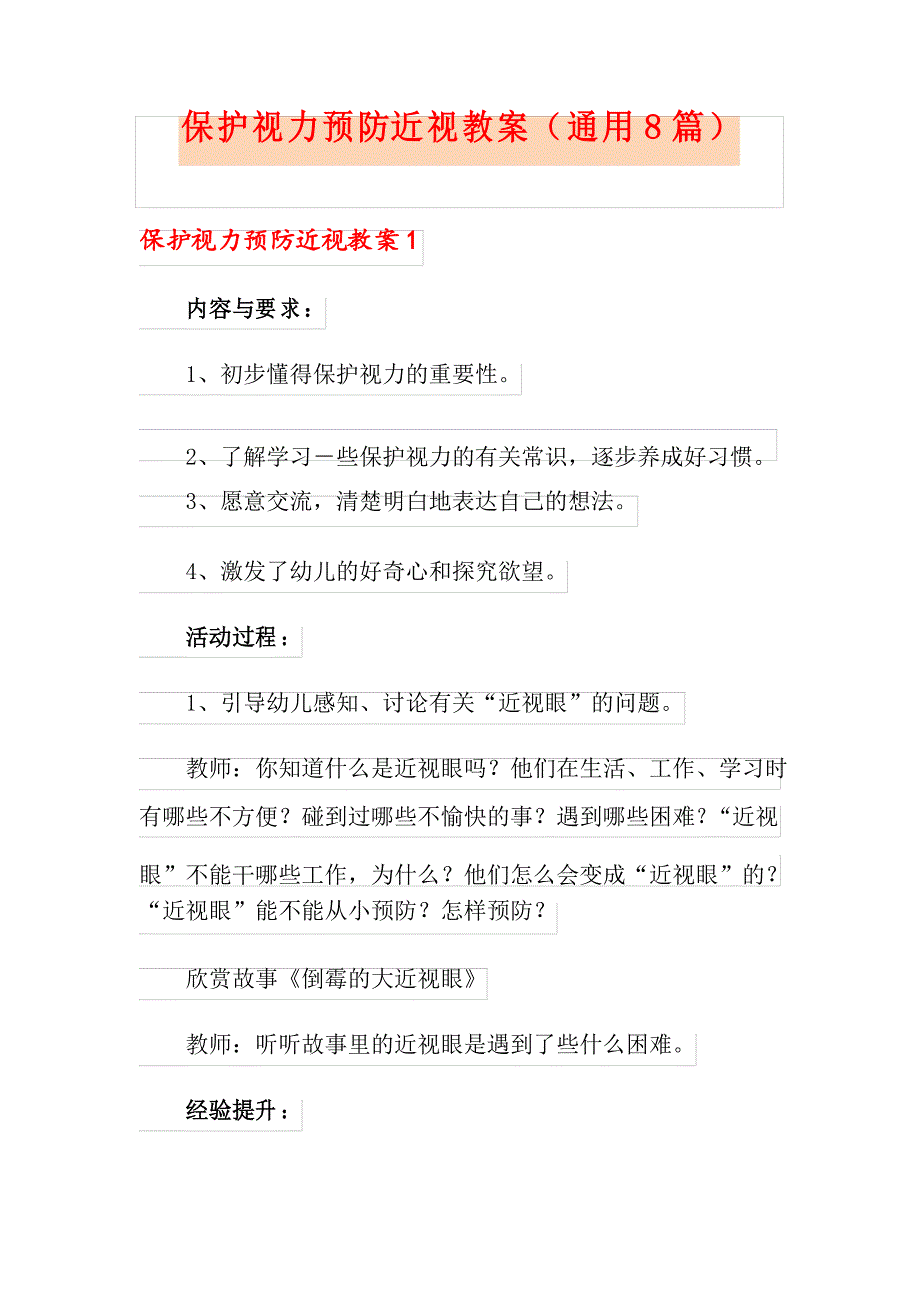 保护视力预防近视教案（通用8篇）

保护视力预防近视教案1

内容与要求：

1、初步懂得保护视力的重要性。

2、了解学习一些保护视力的有关常识，逐步养成好习惯。

3、愿意交流，清楚明白地表达自己的想法。

4、激发了幼儿的好奇心和探究欲望。

活动过程：

1、引导幼儿感知、讨论有关“近视眼”的问题。

教师：你知道什么是近视眼吗？他们在生活、工作、学习时有哪些不方便？碰到过哪些不愉快的事？遇到哪些困难？“近视眼”不能干哪些工作，为什么？他们怎么会变成“近视眼”的？“近视眼”能不能从小预防？怎样预防？

欣赏故事《倒霉的大近视眼》

教师：听听故事里的近视眼是遇到了些什么困难。

经验提升：